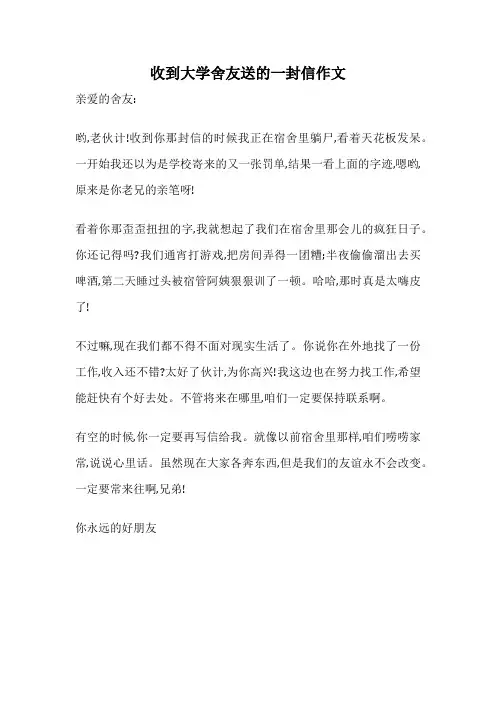 收到大学舍友送的一封信作文

亲爱的舍友:

哟,老伙计!收到你那封信的时候我正在宿舍里躺尸,看着天花板发呆。一开始我还以为是学校寄来的又一张罚单,结果一看上面的字迹,嗯哟,原来是你老兄的亲笔呀!

看着你那歪歪扭扭的字,我就想起了我们在宿舍里那会儿的疯狂日子。你还记得吗?我们通宵打游戏,把房间弄得一团糟;半夜偷偷溜出去买啤酒,第二天睡过头被宿管阿姨狠狠训了一顿。哈哈,那时真是太嗨皮了!

不过嘛,现在我们都不得不面对现实生活了。你说你在外地找了一份工作,收入还不错?太好了伙计,为你高兴!我这边也在努力找工作,希望能赶快有个好去处。不管将来在哪里,咱们一定要保持联系啊。

有空的时候,你一定要再写信给我。就像以前宿舍里那样,咱们唠唠家常,说说心里话。虽然现在大家各奔东西,但是我们的友谊永不会改变。一定要常来往啊,兄弟!

你永远的好朋友